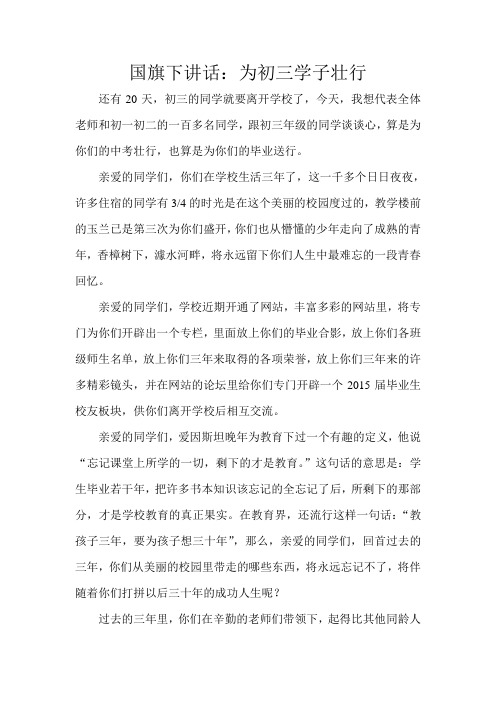 国旗下讲话：为初三学子壮行

还有 20 天，初三的同学就要离开学校了，今天，我想代表全体老师和初一初二的一百多名同学，跟初三年级的同学谈谈心，算是为你们的中考壮行，也算是为你们的毕业送行。

亲爱的同学们，你们在学校生活三年了，这一千多个日日夜夜，许多住宿的同学有 3/4 的时光是在这个美丽的校园度过的，教学楼前的玉兰已是第三次为你们盛开，你们也从懵懂的少年走向了成熟的青年，香樟树下，濂水河畔，将永远留下你们人生中最难忘的一段青春回忆。

亲爱的同学们，学校近期开通了网站，丰富多彩的网站里，将专门为你们开辟出一个专栏，里面放上你们的毕业合影，放上你们各班级师生名单，放上你们三年来取得的各项荣誉，放上你们三年来的许多精彩镜头，并在网站的论坛里给你们专门开辟一个 2015 届毕业生校友板块，供你们离开学校后相互交流。

亲爱的同学们，爱因斯坦晚年为教育下过一个有趣的定义，他说“忘记课堂上所学的一切，剩下的才是教育。”这句话的意思是：学生毕业若干年，把许多书本知识该忘记的全忘记了后，所剩下的那部分，才是学校教育的真正果实。在教育界，还流行这样一句话：“教孩子三年，要为孩子想三十年”，那么，亲爱的同学们，回首过去的三年，你们从美丽的校园里带走的哪些东西，将永远忘记不了，将伴随着你们打拼以后三十年的成功人生呢？

过去的三年里，你们在辛勤的老师们带领下，起得比其他同龄人